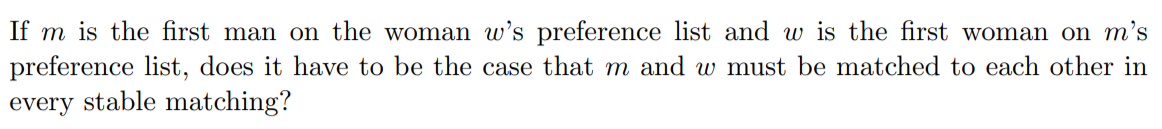 If $m$ is the first man on the woman $w$'s preference list and $w$ is the first woman on $m$'s preference list, does it have to be the case that $m$ and $w$ must be matched to each other in every stable matching?